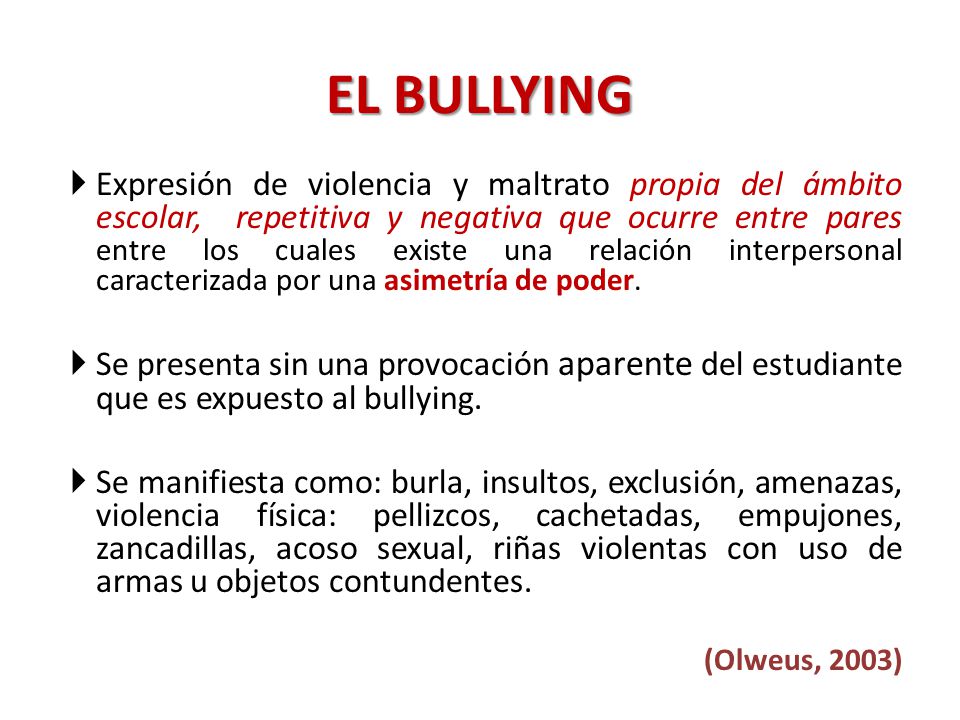 EL BULLYING

Expresión de violencia y maltrato propia del ámbito escolar, repetitiva y negativa que ocurre entre pares entre los cuales existe una relación interpersonal caracterizada por una asimetría de poder.

Se presenta sin una provocación aparente del estudiante que es expuesto al bullying.

Se manifiesta como: burla, insultos, exclusión, amenazas, violencia física: pellizcos, cachetadas, empujones, zancadillas, acoso sexual, riñas violentas con uso de armas u objetos contundentes.

(Olweus, 2003)